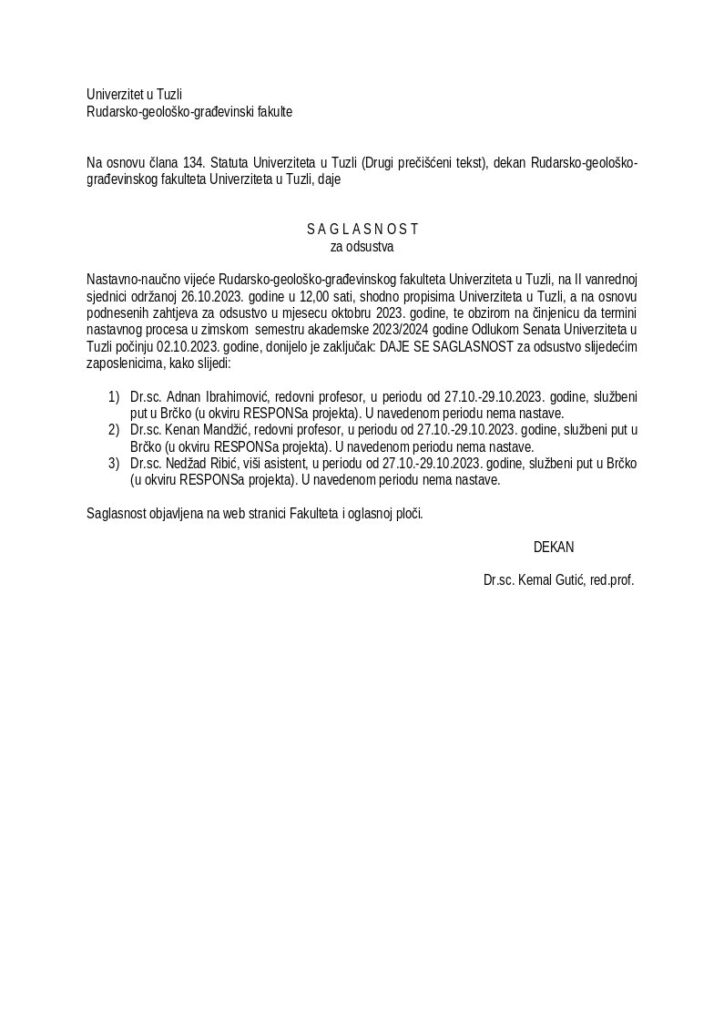 Univerzitet u Tuzli
Rudarsko-geološko-građevinski fakulte

Na osnovu člana 134. Statuta Univerziteta u Tuzli (Drugi prečišćeni tekst), dekan Rudarsko-geološko-građevinskog fakulteta Univerziteta u Tuzli, daje

S A G L A S N O S T
za odsustva

Nastavno-naučno vijeće Rudarsko-geološko-građevinskog fakulteta Univerziteta u Tuzli, na II vanrednoj sjednici održanoj 26.10.2023. godine u 12,00 sati, shodno propisima Univerziteta u Tuzli, a na osnovu podnesenih zahtjeva za odsustvo u mjesecu oktobru 2023. godine, te obzirom na činjenicu da termini nastavnog procesa u zimskom semestru akademske 2023/2024 godine Odlukom Senata Univerziteta u Tuzli počinju 02.10.2023. godine, donijelo je zaključak: DAJE SE SAGLASNOST za odsustvo slijedećim zaposlenicima, kako slijedi:

1) Dr.sc. Adnan Ibrahimović, redovni profesor, u periodu od 27.10.-29.10.2023. godine, službeni put u Brčko (u okviru RESPONSa projekta). U navedenom periodu nema nastave.
2) Dr.sc. Kenan Mandžić, redovni profesor, u periodu od 27.10.-29.10.2023. godine, službeni put u Brčko (u okviru RESPONSa projekta). U navedenom periodu nema nastave.
3) Dr.sc. Nedžad Ribić, viši asistent, u periodu od 27.10.-29.10.2023. godine, službeni put u Brčko (u okviru RESPONSa projekta). U navedenom periodu nema nastave.

Saglasnost objavljena na web stranici Fakulteta i oglasnoj ploči.

DEKAN

Dr.sc. Kemal Gutić, red.prof.